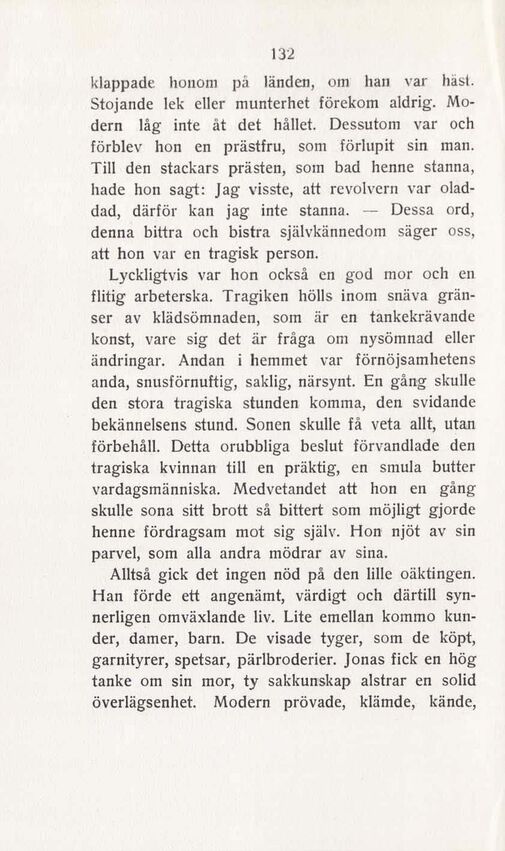 132

klappade honom på länden, om han var häst. Stojande lek eller munterhet förekom aldrig. Modern låg inte åt det hållet. Dessutom var och förblev hon en prästfru, som förlupit sin man. Till den stackars prästen, som bad henne stanna, hade hon sagt: Jag visste, att revolvern var oladdad, därför kan jag inte stanna. — Dessa ord, denna bittra och bistra självkännedom säger oss, att hon var en tragisk person.

Lyckligtvis var hon också en god mor och en flitig arbeterska. Tragiken hölls inom snäva gränser av klädsömnaden, som är en tankekrävande konst, vare sig det är fråga om nysömnad eller ändringar. Andan i hemmet var förnöjsamhetens anda, snusförnuftig, saklig, närsynt. En gång skulle den stora tragiska stunden komma, den svidande bekännelsens stund. Sonen skulle få veta allt, utan förbehåll. Detta orubbliga beslut förvandlade den tragiska kvinnan till en präktig, en smula butter vardagsmänniska. Medvetandet att hon en gång skulle sona sitt brott så bittert som möjligt gjorde henne fördragsam mot sig själv. Hon njöt av sin parvel, som alla andra mödrar av sina.

Alltså gick det ingen nöd på den lille oäktingen. Han förde ett angenämt, värdigt och därtill synnerligen omväxlande liv. Lite emellan kommo kunder, damer, barn. De visade tyger, som de köpt, garnityrer, spetsar, pärlbroderier. Jonas fick en hög tanke om sin mor, ty sakkunskap alstrar en solid överlägsenhet. Modern prövade, klämde, kände,